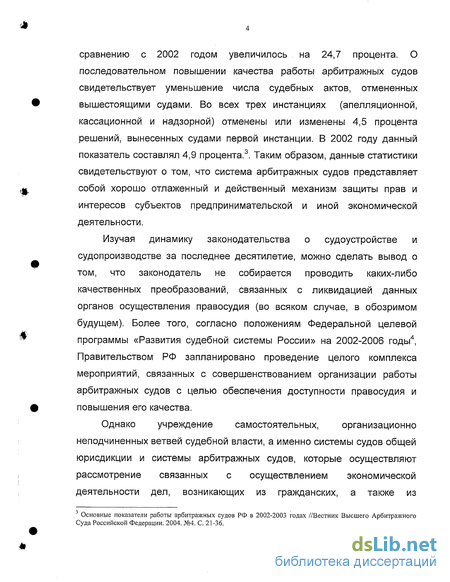 4

сравнению с 2002 годом увеличилось на 24,7 процента. О последовательном повышении качества работы арбитражных судов свидетельствует уменьшение числа судебных актов, отмененных вышестоящими судами. Во всех трех инстанциях (апелляционной, кассационной и надзорной) отменены или изменены 4,5 процента решений, вынесенных судами первой инстанции. В 2002 году данный показатель составлял 4,9 процента.$^3$. Таким образом, данные статистики свидетельствуют о том, что система арбитражных судов представляет собой хорошо отлаженный и действенный механизм защиты прав и интересов субъектов предпринимательской и иной экономической деятельности.

Изучая динамику законодательства о судоустройстве и судопроизводстве за последнее десятилетие, можно сделать вывод о том, что законодатель не собирается проводить каких-либо качественных преобразований, связанных с ликвидацией данных органов осуществления правосудия (во всяком случае, в обозримом будущем). Более того, согласно положениям Федеральной целевой программы «Развития судебной системы России» на 2002-2006 годы$^4$, Правительством РФ запланировано проведение целого комплекса мероприятий, связанных с совершенствованием организации работы арбитражных судов с целью обеспечения доступности правосудия и повышения его качества.

Однако учреждение самостоятельных, организационно неподчиненных ветвей судебной власти, а именно системы судов общей юрисдикции и системы арбитражных судов, которые осуществляют рассмотрение связанных с осуществлением экономической деятельности дел, возникающих из гражданских, а также из

$^3$ Основные показатели работы арбитражных судов РФ в 2002-2003 годах //Вестник Высшего Арбитражного Суда Российской Федерации. 2004. №4. С. 21-36.

dsLib.net
библиотека диссертаций